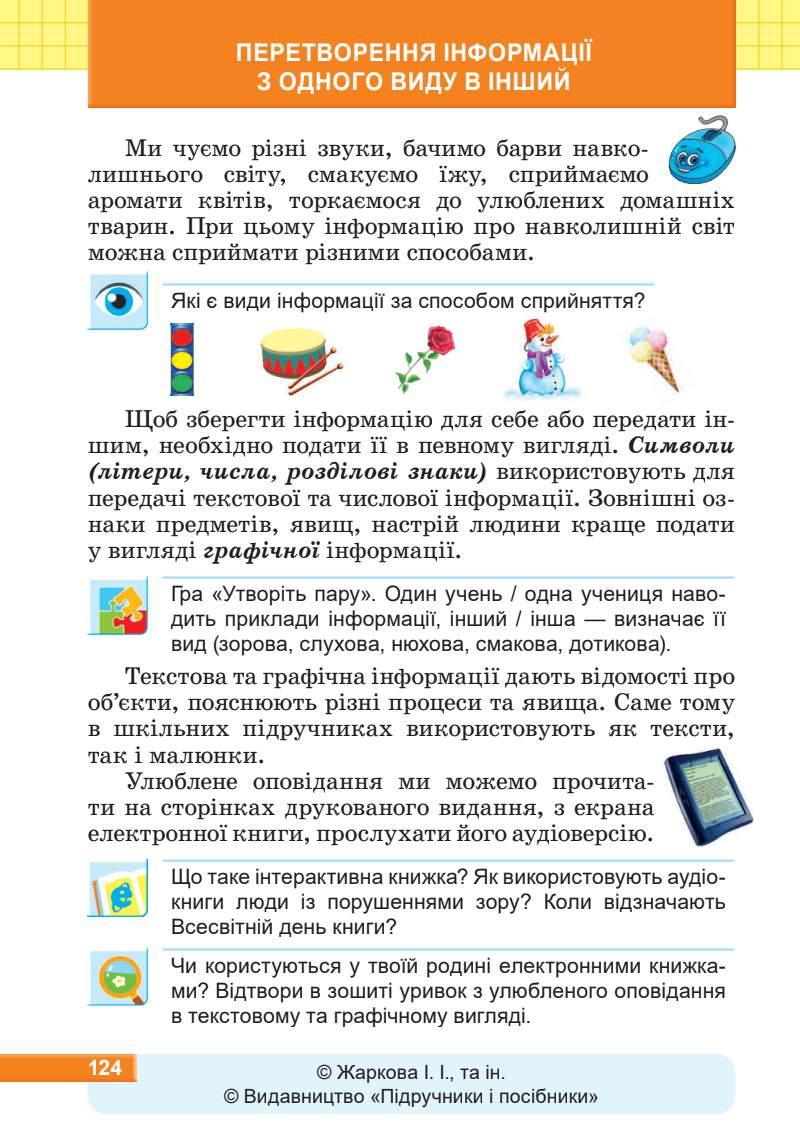 ПЕРЕТВОРЕННЯ ІНФОРМАЦІЇ З ОДНОГО ВИДУ В ІНШИЙ

Ми чуємо різні звуки, бачимо барви навколишнього світу, смакуємо їжу, сприймаємо аромати квітів, торкаємося до улюблених домашніх тварин. При цьому інформацію про навколишній світ можна сприймати різними способами.

Які є види інформації за способом сприйняття?

Щоб зберегти інформацію для себе або передати іншим, необхідно подати її в певному вигляді. Символи (літери, числа, розділові знаки) використовують для передачі текстової та числової інформації. Зовнішні ознаки предметів, явищ, настрій людини краще подати у вигляді графічної інформації.

Гра «Утворіть пару». Один учень / одна учениця наводить приклади інформації, інший / інша — визначає її вид (зорова, слухова, нюхова, смакова, дотикова).

Текстова та графічна інформації дають відомості про об'єкти, пояснюють різні процеси та явища. Саме тому в шкільних підручниках використовують як тексти, так і малюнки.

Улюблене оповідання ми можемо прочитати на сторінках друкованого видання, з екрана електронної книги, прослухати його аудіоверсію.

Що таке інтерактивна книжка? Як використовують аудіокниги люди із порушеннями зору? Коли відзначають Всесвітній день книги?

Чи користуються у твоїй родині електронними книжками? Відтвори в зошиті уривок з улюбленого оповідання в текстовому та графічному вигляді.

124

© Жаркова І. І., та ін.
© Видавництво «Підручники і посібники»